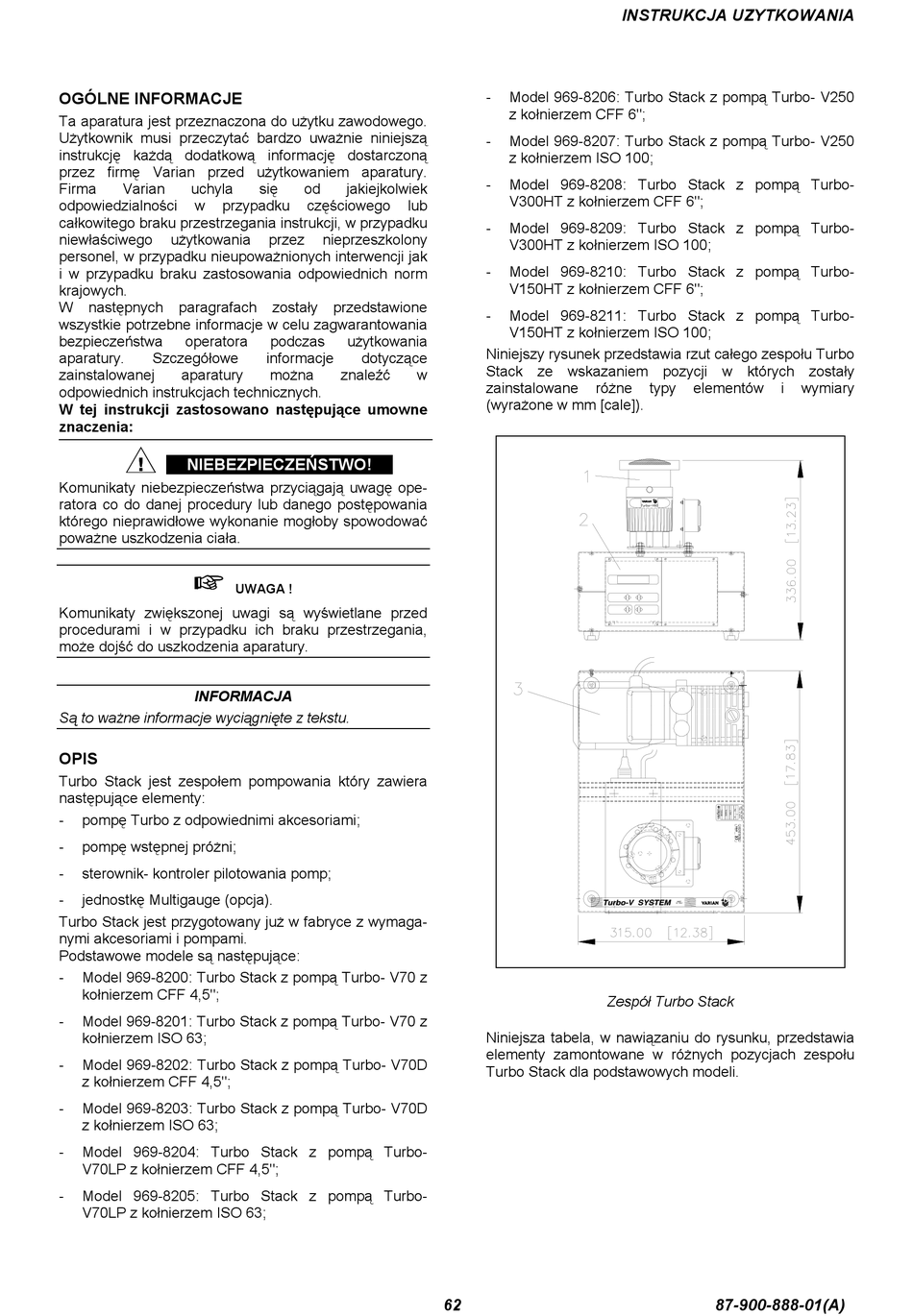 INSTRUKCJA UZYTKOWANIA

OGÓLNE INFORMACJE
Ta aparatura jest przeznaczona do użytku zawodowego. Użytkownik musi przeczytać bardzo uważnie niniejszą instrukcję każdą dodatkową informację dostarczoną przez firmę Varian przed użytkowaniem aparatury. Firma Varian uchyla się od jakiejkolwiek odpowiedzialności w przypadku częściowego lub całkowitego braku przestrzegania instrukcji, w przypadku niewłaściwego użytkowania przez nieprzeszkolony personel, w przypadku nieupoważnionych interwencji jak i w przypadku braku zastosowania odpowiednich norm krajowych.
W następnych paragrafach zostały przedstawione wszystkie potrzebne informacje w celu zagwarantowania bezpieczeństwa operatora podczas użytkowania aparatury. Szczegółowe informacje dotyczące zainstalowanej aparatury można znaleźć w odpowiednich instrukcjach technicznych.
W tej instrukcji zastosowano następujące umowne znaczenia:

NIEBEZPIECZEŃSTWO!
Komunikaty niebezpieczeństwa przyciągają uwagę operatora co do danej procedury lub danego postępowania którego nieprawidłowe wykonanie mogłoby spowodować poważne uszkodzenia ciała.

UWAGA !
Komunikaty zwiększonej uwagi są wyświetlane przed procedurami i w przypadku ich braku przestrzegania, może dojść do uszkodzenia aparatury.

INFORMACJA
Są to ważne informacje wyciągnięte z tekstu.

OPIS
Turbo Stack jest zespołem pompowania który zawiera następujące elementy:
- pompę Turbo z odpowiednimi akcesoriami;
- pompę wstępnej próżni;
- sterownik- kontroler pilotowania pomp;
- jednostkę Multigauge (opcja).
Turbo Stack jest przygotowany już w fabryce z wymaganymi akcesoriami i pompami.
Podstawowe modele są następujące:
- Model 969-8200: Turbo Stack z pompą Turbo- V70 z kołnierzem CFF 4,5'';
- Model 969-8201: Turbo Stack z pompą Turbo- V70 z kołnierzem ISO 63;
- Model 969-8202: Turbo Stack z pompą Turbo- V70D z kołnierzem CFF 4,5'';
- Model 969-8203: Turbo Stack z pompą Turbo- V70D z kołnierzem ISO 63;
- Model 969-8204: Turbo Stack z pompą Turbo-V70LP z kołnierzem CFF 4,5'';
- Model 969-8205: Turbo Stack z pompą Turbo-V70LP z kołnierzem ISO 63;
- Model 969-8206: Turbo Stack z pompą Turbo- V250 z kołnierzem CFF 6'';
- Model 969-8207: Turbo Stack z pompą Turbo- V250 z kołnierzem ISO 100;
- Model 969-8208: Turbo Stack z pompą Turbo-V300HT z kołnierzem CFF 6'';
- Model 969-8209: Turbo Stack z pompą Turbo-V300HT z kołnierzem ISO 100;
- Model 969-8210: Turbo Stack z pompą Turbo-V150HT z kołnierzem CFF 6'';
- Model 969-8211: Turbo Stack z pompą Turbo-V150HT z kołnierzem ISO 100;
Niniejszy rysunek przedstawia rzut całego zespołu Turbo Stack ze wskazaniem pozycji w których zostały zainstalowane różne typy elementów i wymiary (wyrażone w mm [cale]).

1
2
336.00 [13.23]
3
453.00 [17.83]
Turbo-V SYSTEM VARIAN
315.00 [12.38]

Zespół Turbo Stack

Niniejsza tabela, w nawiązaniu do rysunku, przedstawia elementy zamontowane w różnych pozycjach zespołu Turbo Stack dla podstawowych modeli.

62
87-900-888-01(A)